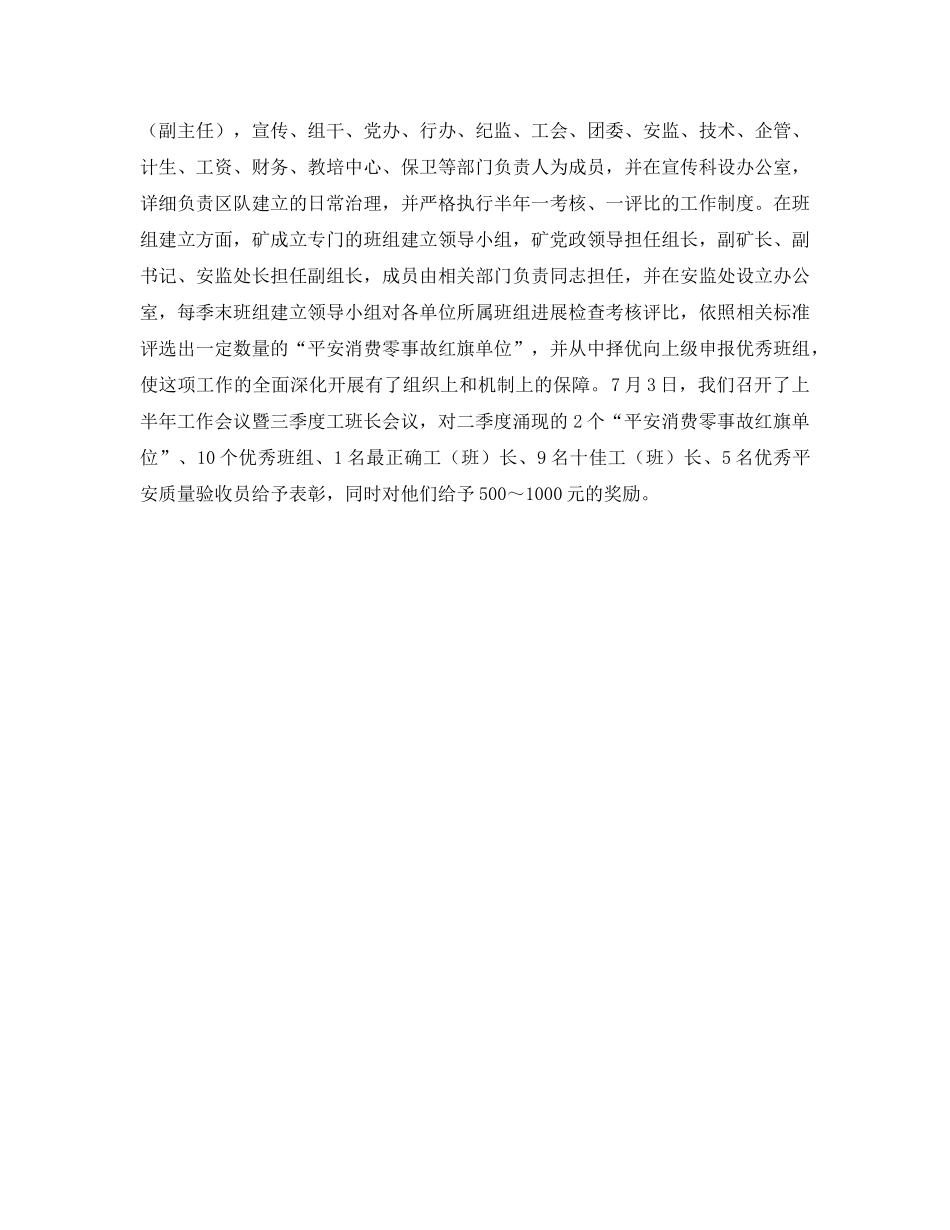 （副主任），宣传、组干、党办、行办、纪监、工会、团委、安监、技术、企管、计生、工资、财务、教培中心、保卫等部门负责人为成员，并在宣传科设办公室，详细负责区队建立的日常治理，并严格执行半年一考核、一评比的工作制度。在班组建立方面，矿成立专门的班组建立领导小组，矿党政领导担任组长，副矿长、副书记、安监处长担任副组长，成员由相关部门负责同志担任，并在安监处设立办公室，每季末班组建立领导小组对各单位所属班组进展检查考核评比，依照相关标准评选出一定数量的“平安消费零事故红旗单位”，并从中择优向上级申报优秀班组，使这项工作的全面深化开展有了组织上和机制上的保障。7月3日，我们召开了上半年工作会议暨三季度工班长会议，对二季度涌现的2个“平安消费零事故红旗单位”、10个优秀班组、1名最正确工（班）长、9名十佳工（班）长、5名优秀平安质量验收员给予表彰，同时对他们给予500～1000元的奖励。